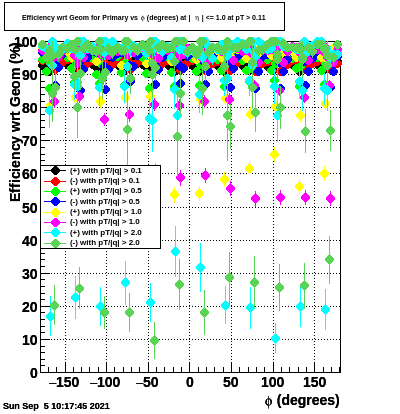 Efficiency wrt Geom for Primary vs $\phi$ (degrees) at | $\eta$ | <= 1.0 at pT > 0.11

Efficiency wrt Geom (%)

100
90
80
70
60
50
40
30
20
10
0

(+) with pT/|q| > 0.1
(-) with pT/|q| > 0.1
(+) with pT/|q| > 0.5
(-) with pT/|q| > 0.5
(+) with pT/|q| > 1.0
(-) with pT/|q| > 1.0
(+) with pT/|q| > 2.0
(-) with pT/|q| > 2.0

−150 −100 −50 0 50 100 150

$\phi$ (degrees)

Sun Sep 5 10:17:45 2021